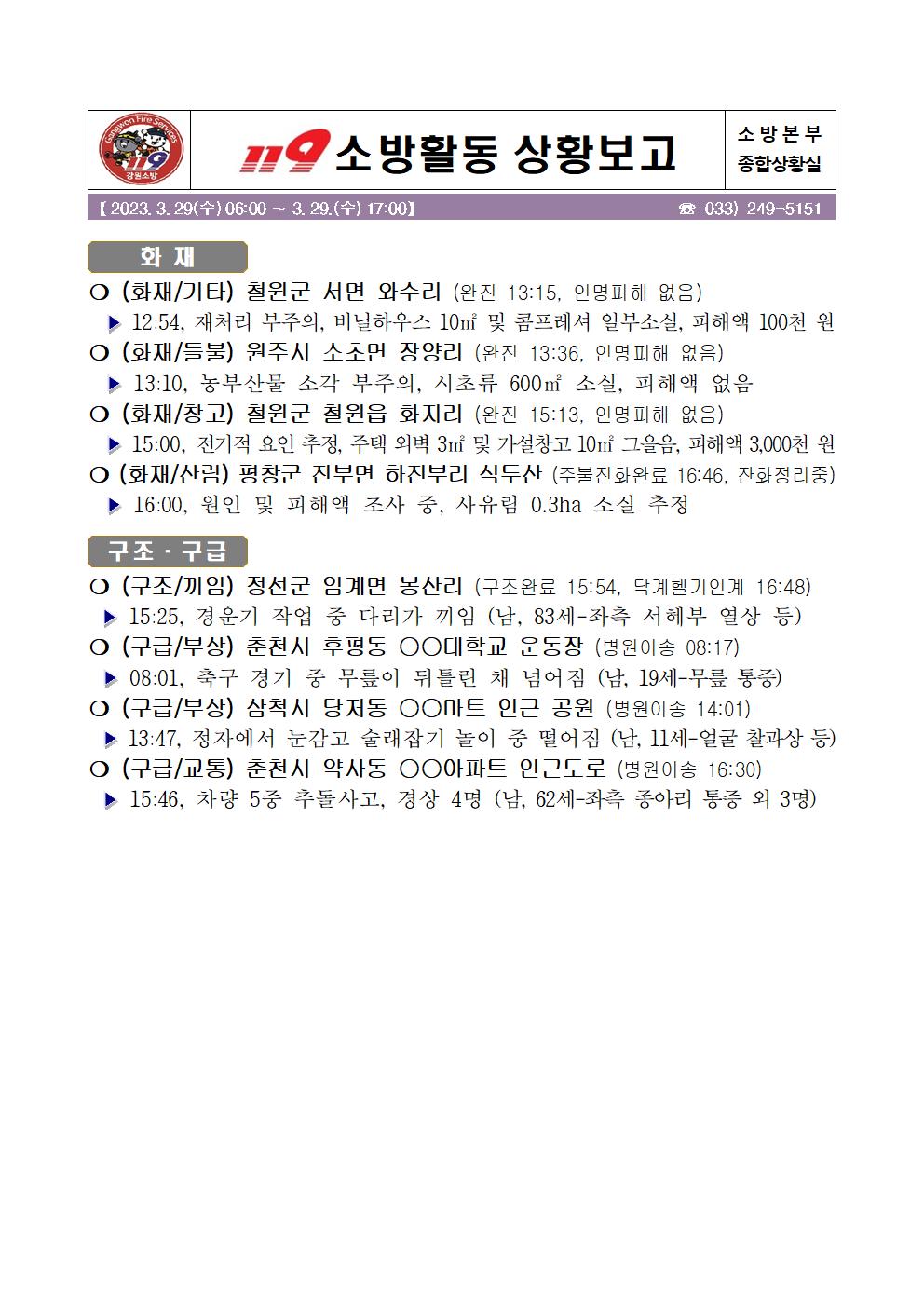 Gangwon Fire Services 119 강원소방

119 소방활동 상황보고

소방본부 종합상황실

【 2023. 3. 29(수) 06:00 ~ 3. 29.(수) 17:00】 ☎ 033) 249-5151

화 재

❍ (화재/기타) 철원군 서면 와수리 (완진 13:15, 인명피해 없음)
▶ 12:54, 재처리 부주의, 비닐하우스 10㎡ 및 콤프레셔 일부소실, 피해액 100천 원

❍ (화재/들불) 원주시 소초면 장양리 (완진 13:36, 인명피해 없음)
▶ 13:10, 농부산물 소각 부주의, 시초류 600㎡ 소실, 피해액 없음

❍ (화재/창고) 철원군 철원읍 화지리 (완진 15:13, 인명피해 없음)
▶ 15:00, 전기적 요인 추정, 주택 외벽 3㎡ 및 가설창고 10㎡ 그을음, 피해액 3,000천 원

❍ (화재/산림) 평창군 진부면 하진부리 석두산 (주불진화완료 16:46, 잔화정리중)
▶ 16:00, 원인 및 피해액 조사 중, 사유림 0.3ha 소실 추정

구조 · 구급

❍ (구조/끼임) 정선군 임계면 봉산리 (구조완료 15:54, 닥계헬기인계 16:48)
▶ 15:25, 경운기 작업 중 다리가 끼임 (남, 83세-좌측 서혜부 열상 등)

❍ (구급/부상) 춘천시 후평동 ○○대학교 운동장 (병원이송 08:17)
▶ 08:01, 축구 경기 중 무릎이 뒤틀린 채 넘어짐 (남, 19세-무릎 통증)

❍ (구급/부상) 삼척시 당저동 ○○마트 인근 공원 (병원이송 14:01)
▶ 13:47, 정자에서 눈감고 술래잡기 놀이 중 떨어짐 (남, 11세-얼굴 찰과상 등)

❍ (구급/교통) 춘천시 약사동 ○○아파트 인근도로 (병원이송 16:30)
▶ 15:46, 차량 5중 추돌사고, 경상 4명 (남, 62세-좌측 종아리 통증 외 3명)